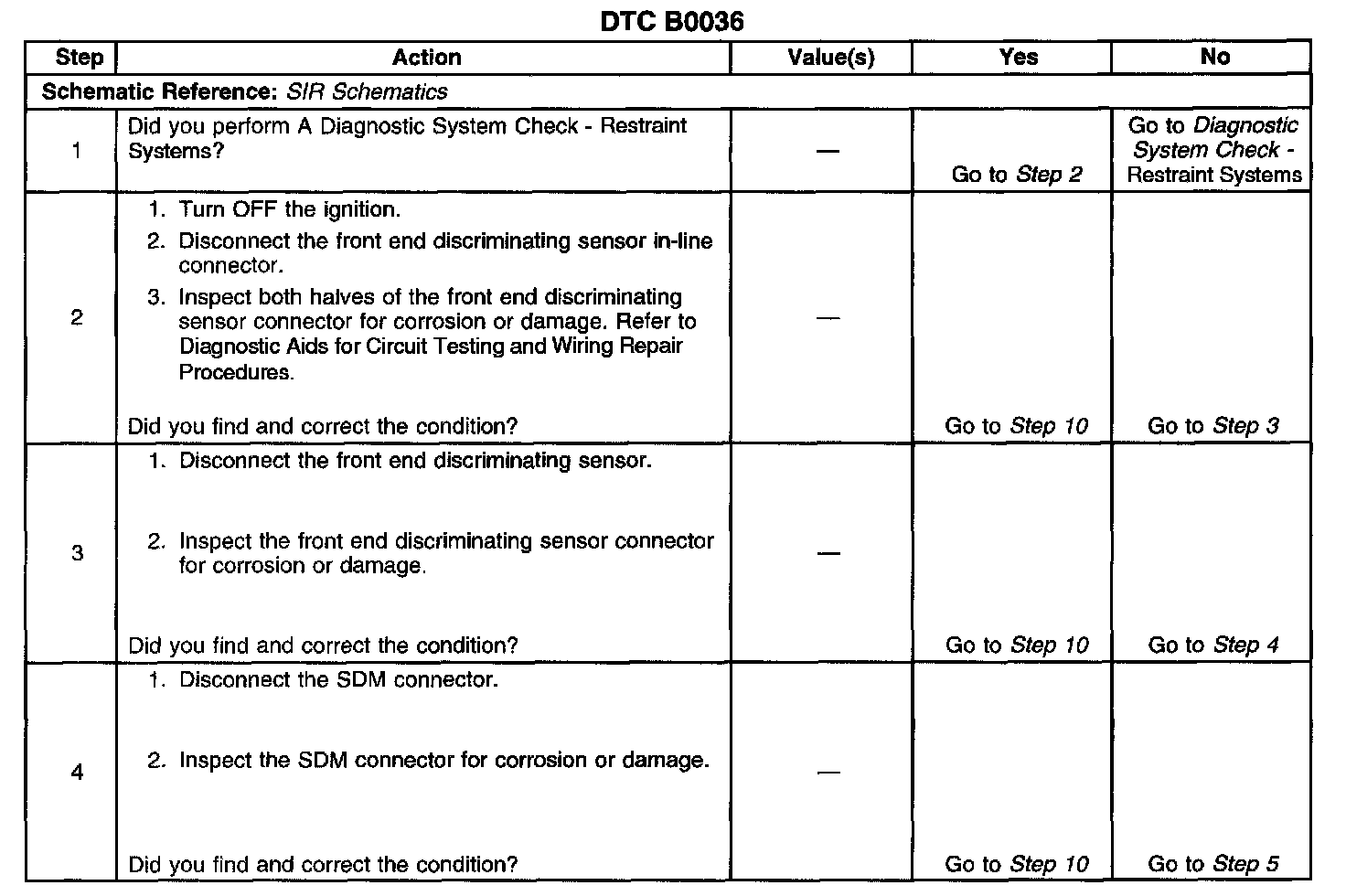 DTC B0036

| Step | Action | Value(s) | Yes | No |
|---|---|---|---|---|
| Schematic Reference: SIR Schematics | | | | |
| 1 | Did you perform A Diagnostic System Check - Restraint Systems? | — | Go to Step 2 | Go to Diagnostic System Check - Restraint Systems |
| 2 | 1. Turn OFF the ignition. 2. Disconnect the front end discriminating sensor in-line connector. 3. Inspect both halves of the front end discriminating sensor connector for corrosion or damage. Refer to Diagnostic Aids for Circuit Testing and Wiring Repair Procedures. Did you find and correct the condition? | — | Go to Step 10 | Go to Step 3 |
| 3 | 1. Disconnect the front end discriminating sensor. 2. Inspect the front end discriminating sensor connector for corrosion or damage. Did you find and correct the condition? | — | Go to Step 10 | Go to Step 4 |
| 4 | 1. Disconnect the SDM connector. 2. Inspect the SDM connector for corrosion or damage. Did you find and correct the condition? | — | Go to Step 10 | Go to Step 5 |